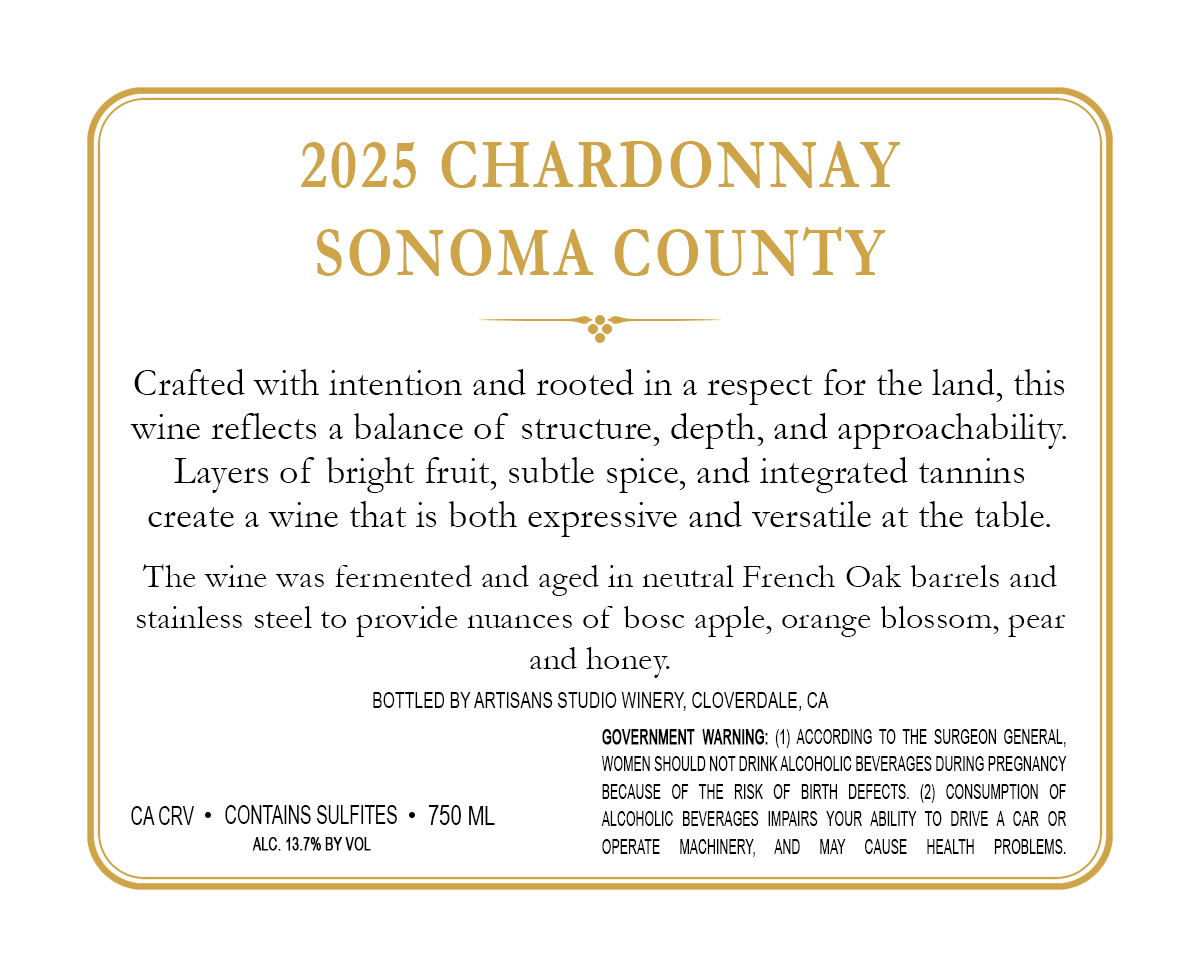 2025 CHARDONNAY
SONOMA COUNTY

Crafted with intention and rooted in a respect for the land, this wine reflects a balance of structure, depth, and approachability. Layers of bright fruit, subtle spice, and integrated tannins create a wine that is both expressive and versatile at the table.

The wine was fermented and aged in neutral French Oak barrels and stainless steel to provide nuances of bosc apple, orange blossom, pear and honey.

BOTTLED BY ARTISANS STUDIO WINERY, CLOVERDALE, CA

CA CRV • CONTAINS SULFITES • 750 ML
ALC. 13.7% BY VOL

GOVERNMENT WARNING: (1) ACCORDING TO THE SURGEON GENERAL, WOMEN SHOULD NOT DRINK ALCOHOLIC BEVERAGES DURING PREGNANCY BECAUSE OF THE RISK OF BIRTH DEFECTS. (2) CONSUMPTION OF ALCOHOLIC BEVERAGES IMPAIRS YOUR ABILITY TO DRIVE A CAR OR OPERATE MACHINERY, AND MAY CAUSE HEALTH PROBLEMS.